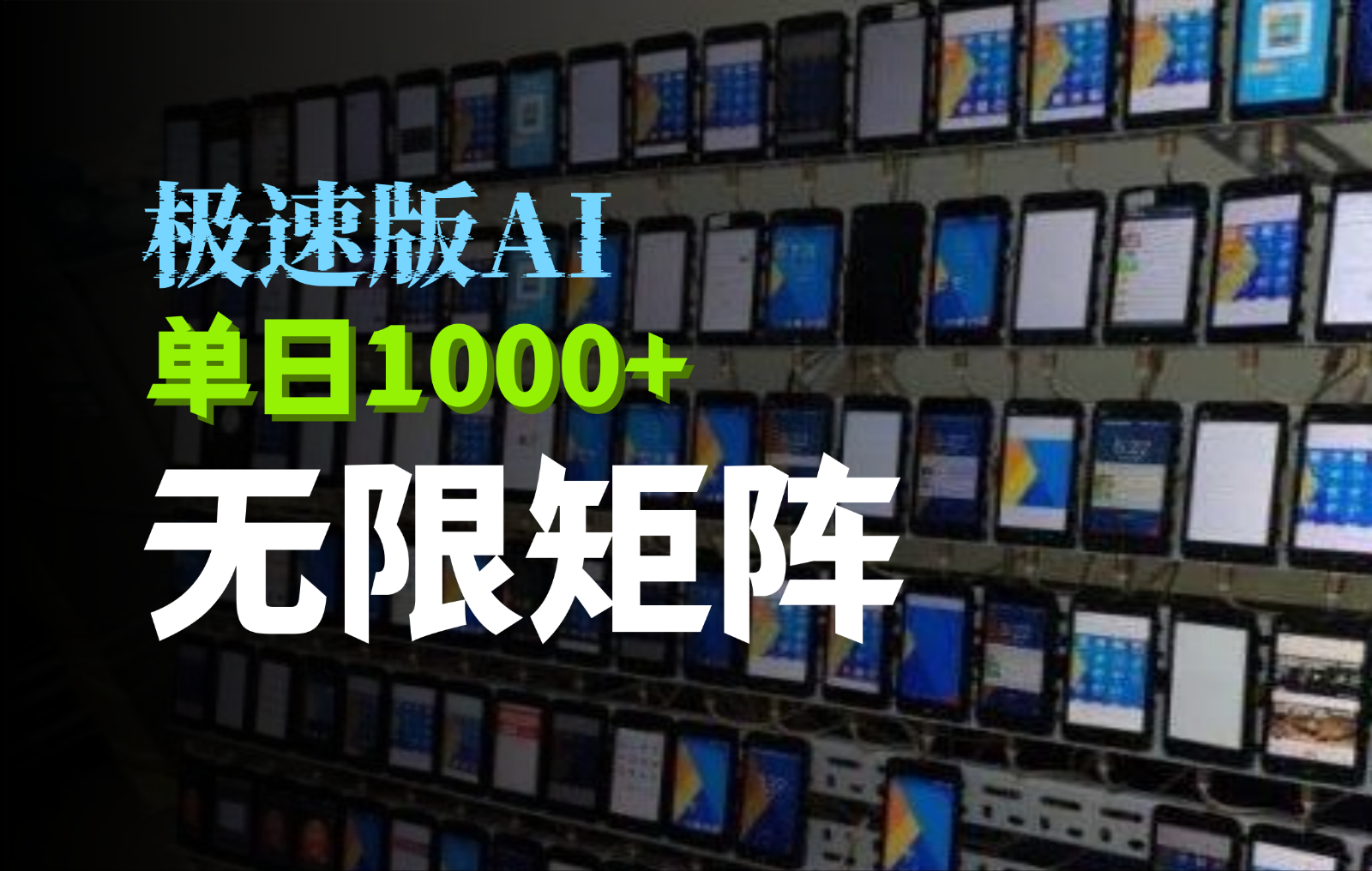 极速版AI
单日1000+
无限矩阵